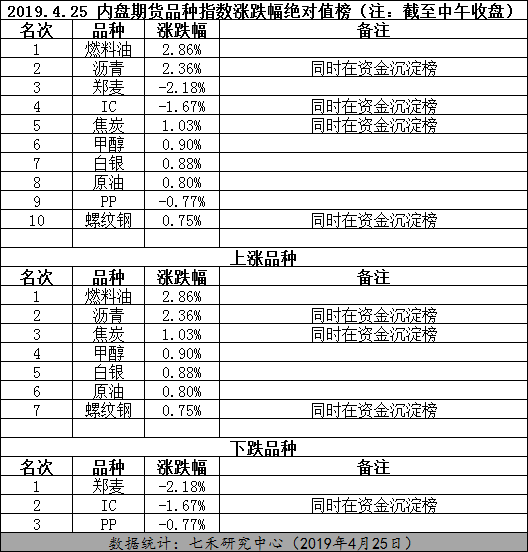 2019.4.25 内盘期货品种指数涨跌幅绝对值榜（注：截至中午收盘）

| 名次 | 品种 | 涨跌幅 | 备注 |
|---|---|---|---|
| 1 | 燃料油 | 2.86% | |
| 2 | 沥青 | 2.36% | 同时在资金沉淀榜 |
| 3 | 郑麦 | -2.18% | |
| 4 | IC | -1.67% | 同时在资金沉淀榜 |
| 5 | 焦炭 | 1.03% | 同时在资金沉淀榜 |
| 6 | 甲醇 | 0.90% | |
| 7 | 白银 | 0.88% | |
| 8 | 原油 | 0.80% | |
| 9 | PP | -0.77% | |
| 10 | 螺纹钢 | 0.75% | 同时在资金沉淀榜 |

上涨品种

| 名次 | 品种 | 涨跌幅 | 备注 |
|---|---|---|---|
| 1 | 燃料油 | 2.86% | |
| 2 | 沥青 | 2.36% | 同时在资金沉淀榜 |
| 3 | 焦炭 | 1.03% | 同时在资金沉淀榜 |
| 4 | 甲醇 | 0.90% | |
| 5 | 白银 | 0.88% | |
| 6 | 原油 | 0.80% | |
| 7 | 螺纹钢 | 0.75% | 同时在资金沉淀榜 |

下跌品种

| 名次 | 品种 | 涨跌幅 | 备注 |
|---|---|---|---|
| 1 | 郑麦 | -2.18% | |
| 2 | IC | -1.67% | 同时在资金沉淀榜 |
| 3 | PP | -0.77% | |

数据统计：七禾研究中心（2019年4月25日）